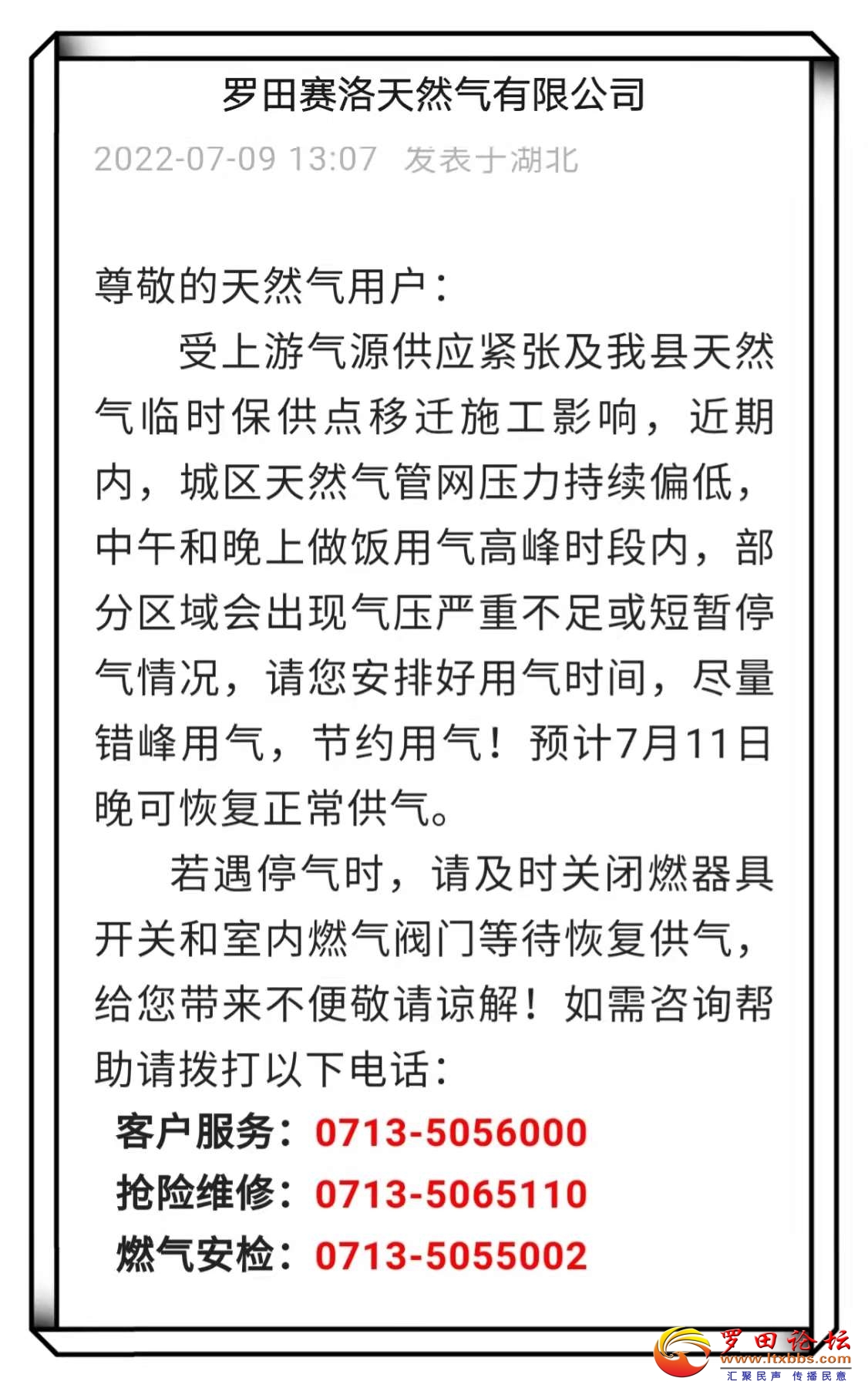 罗田赛洛天然气有限公司

2022-07-09 13:07 发表于湖北

尊敬的天然气用户：

受上游气源供应紧张及我县天然气临时保供点移迁施工影响，近期内，城区天然气管网压力持续偏低，中午和晚上做饭用气高峰时段内，部分区域会出现气压严重不足或短暂停气情况，请您安排好用气时间，尽量错峰用气，节约用气！预计7月11日晚可恢复正常供气。

若遇停气时，请及时关闭燃器具开关和室内燃气阀门等待恢复供气，给您带来不便敬请谅解！如需咨询帮助请拨打以下电话：

客户服务：0713-5056000
抢险维修：0713-5065110
燃气安检：0713-5055002

罗田论坛
www.ltxbbs.com
汇聚民声 传播民意